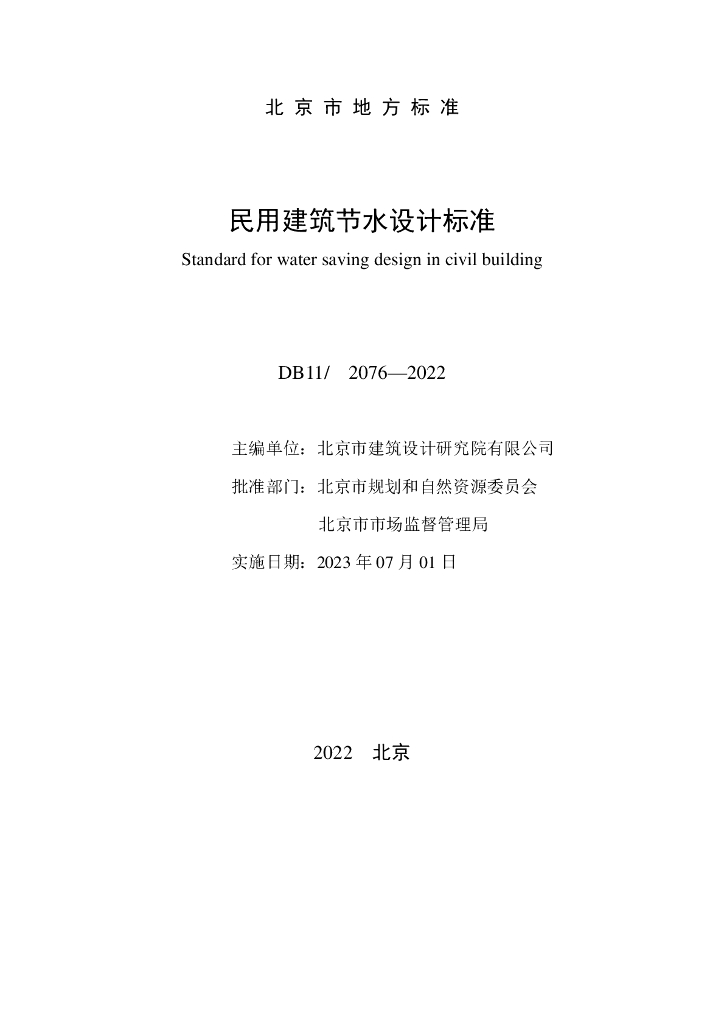 北京市地方标准

民用建筑节水设计标准
Standard for water saving design in civil building

DB11/ 2076—2022

主编单位：北京市建筑设计研究院有限公司
批准部门：北京市规划和自然资源委员会
北京市市场监督管理局
实施日期：2023 年 07 月 01 日

2022 北京